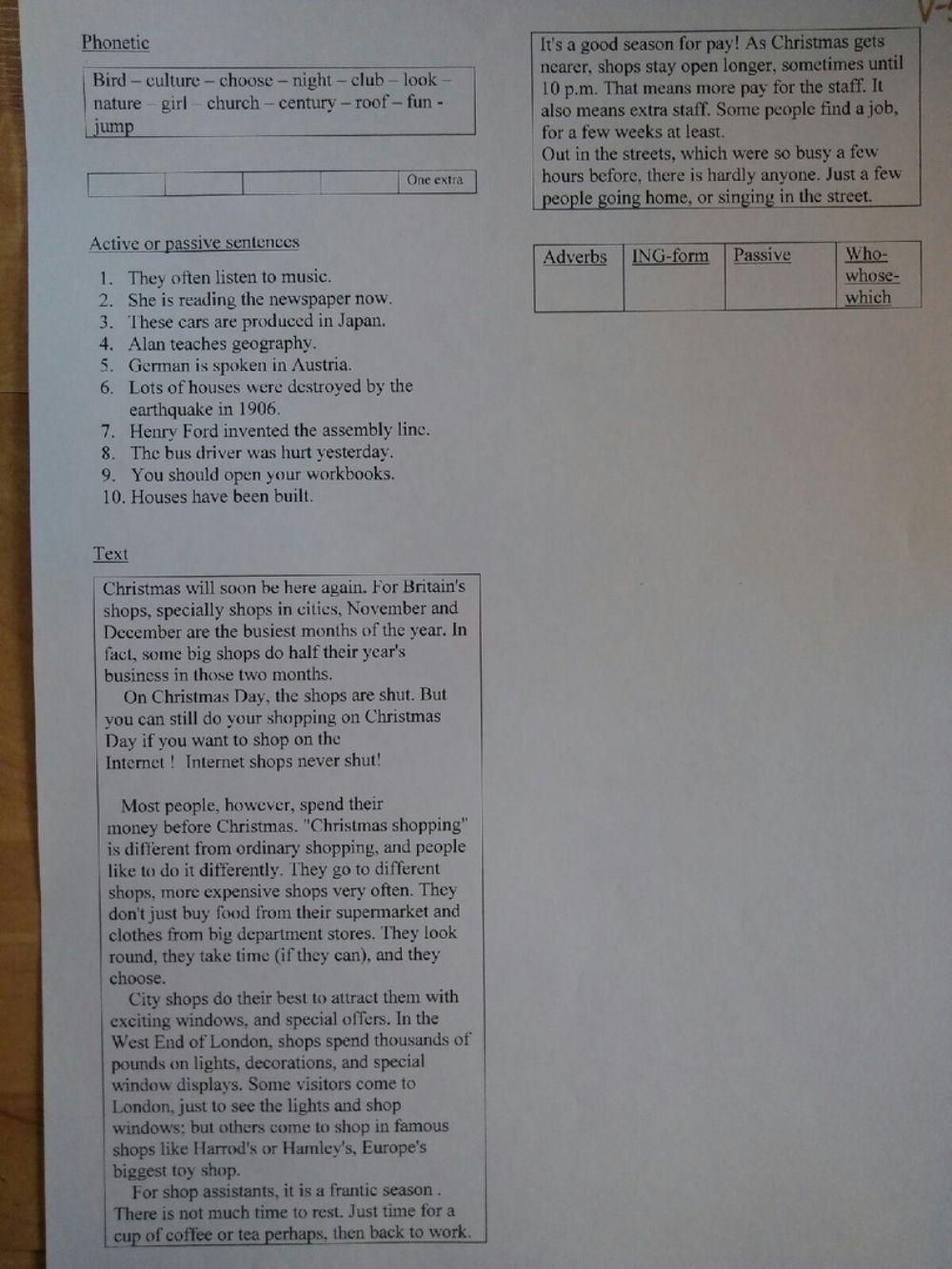 Phonetic

Bird – culture – choose – night – club – look – nature – girl – church – century – roof – fun - jump

|  |  |  |  | One extra |
|---|---|---|---|---|

Active or passive sentences

1. They often listen to music.
2. She is reading the newspaper now.
3. These cars are produced in Japan.
4. Alan teaches geography.
5. German is spoken in Austria.
6. Lots of houses were destroyed by the earthquake in 1906.
7. Henry Ford invented the assembly line.
8. The bus driver was hurt yesterday.
9. You should open your workbooks.
10. Houses have been built.

Text

Christmas will soon be here again. For Britain's shops, specially shops in cities, November and December are the busiest months of the year. In fact, some big shops do half their year's business in those two months.
On Christmas Day, the shops are shut. But you can still do your shopping on Christmas Day if you want to shop on the Internet ! Internet shops never shut!

Most people, however, spend their money before Christmas. "Christmas shopping" is different from ordinary shopping, and people like to do it differently. They go to different shops, more expensive shops very often. They don't just buy food from their supermarket and clothes from big department stores. They look round, they take time (if they can), and they choose.
City shops do their best to attract them with exciting windows, and special offers. In the West End of London, shops spend thousands of pounds on lights, decorations, and special window displays. Some visitors come to London, just to see the lights and shop windows; but others come to shop in famous shops like Harrod's or Hamley's, Europe's biggest toy shop.
For shop assistants, it is a frantic season . There is not much time to rest. Just time for a cup of coffee or tea perhaps, then back to work.

It's a good season for pay! As Christmas gets nearer, shops stay open longer, sometimes until 10 p.m. That means more pay for the staff. It also means extra staff. Some people find a job, for a few weeks at least.
Out in the streets, which were so busy a few hours before, there is hardly anyone. Just a few people going home, or singing in the street.

| Adverbs | ING-form | Passive | Who-whose-which |
|---|---|---|---|
|  |  |  |  |